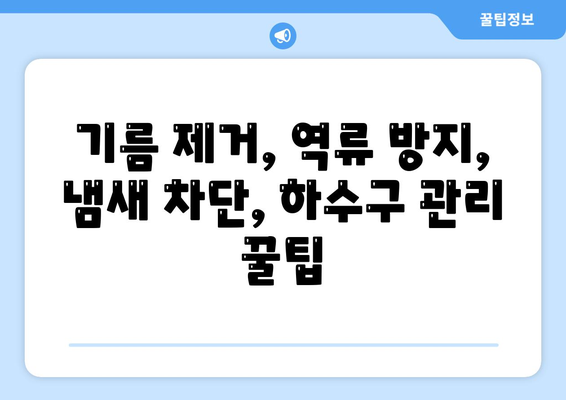 꿀팁정보

기름 제거, 역류 방지, 냄새 차단, 하수구 관리 꿀팁